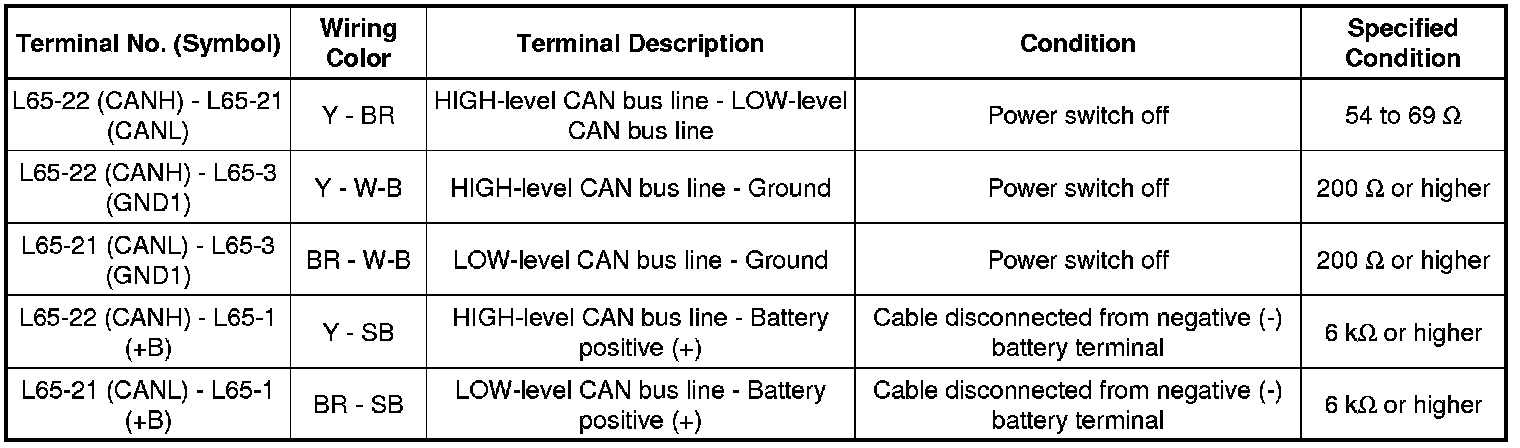 | Terminal No. (Symbol) | Wiring Color | Terminal Description | Condition | Specified Condition |
|---|---|---|---|---|
| L65-22 (CANH) - L65-21 (CANL) | Y - BR | HIGH-level CAN bus line - LOW-level CAN bus line | Power switch off | 54 to 69 Ω |
| L65-22 (CANH) - L65-3 (GND1) | Y - W-B | HIGH-level CAN bus line - Ground | Power switch off | 200 Ω or higher |
| L65-21 (CANL) - L65-3 (GND1) | BR - W-B | LOW-level CAN bus line - Ground | Power switch off | 200 Ω or higher |
| L65-22 (CANH) - L65-1 (+B) | Y - SB | HIGH-level CAN bus line - Battery positive (+) | Cable disconnected from negative (-) battery terminal | 6 kΩ or higher |
| L65-21 (CANL) - L65-1 (+B) | BR - SB | LOW-level CAN bus line - Battery positive (+) | Cable disconnected from negative (-) battery terminal | 6 kΩ or higher |